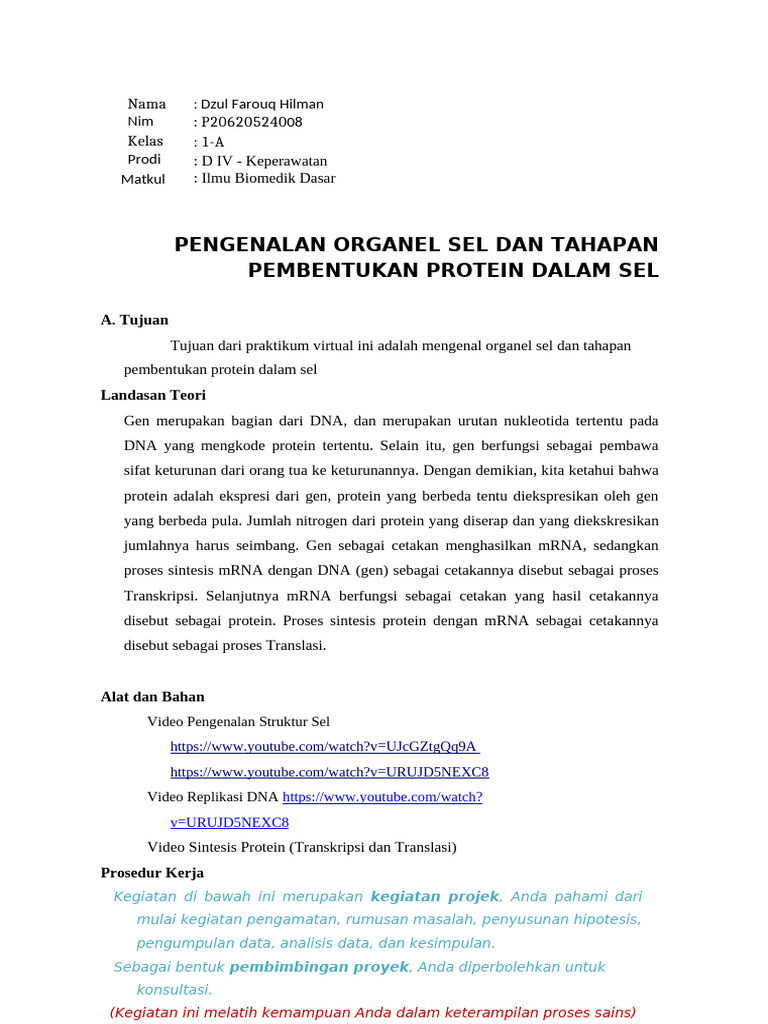 Nama : Dzul Farouq Hilman
Nim : P20620524008
Kelas : 1-A
Prodi : D IV - Keperawatan
Matkul : Ilmu Biomedik Dasar

PENGENALAN ORGANEL SEL DAN TAHAPAN PEMBENTUKAN PROTEIN DALAM SEL

A. Tujuan

Tujuan dari praktikum virtual ini adalah mengenal organel sel dan tahapan pembentukan protein dalam sel

Landasan Teori

Gen merupakan bagian dari DNA, dan merupakan urutan nukleotida tertentu pada DNA yang mengkode protein tertentu. Selain itu, gen berfungsi sebagai pembawa sifat keturunan dari orang tua ke keturunannya. Dengan demikian, kita ketahui bahwa protein adalah ekspresi dari gen, protein yang berbeda tentu diekspresikan oleh gen yang berbeda pula. Jumlah nitrogen dari protein yang diserap dan yang diekskresikan jumlahnya harus seimbang. Gen sebagai cetakan menghasilkan mRNA, sedangkan proses sintesis mRNA dengan DNA (gen) sebagai cetakannya disebut sebagai proses Transkripsi. Selanjutnya mRNA berfungsi sebagai cetakan yang hasil cetakannya disebut sebagai protein. Proses sintesis protein dengan mRNA sebagai cetakannya disebut sebagai proses Translasi.

Alat dan Bahan

Video Pengenalan Struktur Sel
https://www.youtube.com/watch?v=UJcGZtgQq9A
https://www.youtube.com/watch?v=URUJD5NEXC8
Video Replikasi DNA https://www.youtube.com/watch?v=URUJD5NEXC8
Video Sintesis Protein (Transkripsi dan Translasi)

Prosedur Kerja

Kegiatan di bawah ini merupakan kegiatan projek, Anda pahami dari mulai kegiatan pengamatan, rumusan masalah, penyusunan hipotesis, pengumpulan data, analisis data, dan kesimpulan.

Sebagai bentuk pembimbingan proyek, Anda diperbolehkan untuk konsultasi.

(Kegiatan ini melatih kemampuan Anda dalam keterampilan proses sains)